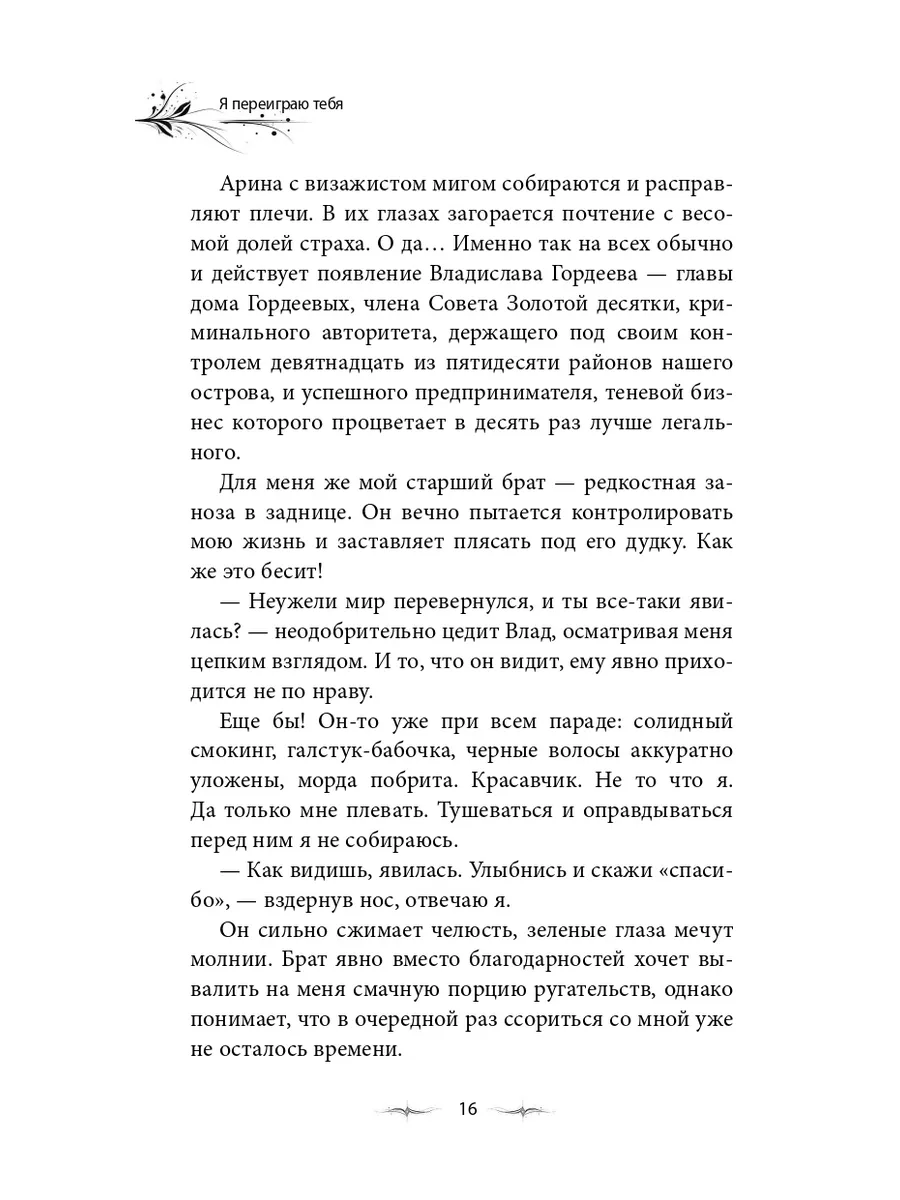 Я переиграю тебя

Арина с визажистом мигом собираются и расправляют плечи. В их глазах загорается почтение с весомой долей страха. О да… Именно так на всех обычно и действует появление Владислава Гордеева — главы дома Гордеевых, члена Совета Золотой десятки, криминального авторитета, держащего под своим контролем девятнадцать из пятидесяти районов нашего острова, и успешного предпринимателя, теневой бизнес которого процветает в десять раз лучше легального.

Для меня же мой старший брат — редкостная заноза в заднице. Он вечно пытается контролировать мою жизнь и заставляет плясать под его дудку. Как же это бесит!

— Неужели мир перевернулся, и ты все-таки явилась? — неодобрительно цедит Влад, осматривая меня цепким взглядом. И то, что он видит, ему явно приходится не по нраву.

Еще бы! Он-то уже при всем параде: солидный смокинг, галстук-бабочка, черные волосы аккуратно уложены, морда побрита. Красавчик. Не то что я. Да только мне плевать. Тушеваться и оправдываться перед ним я не собираюсь.

— Как видишь, явилась. Улыбнись и скажи «спасибо», — вздернув нос, отвечаю я.

Он сильно сжимает челюсть, зеленые глаза мечут молнии. Брат явно вместо благодарностей хочет вывалить на меня смачную порцию ругательств, однако понимает, что в очередной раз ссориться со мной уже не осталось времени.

16